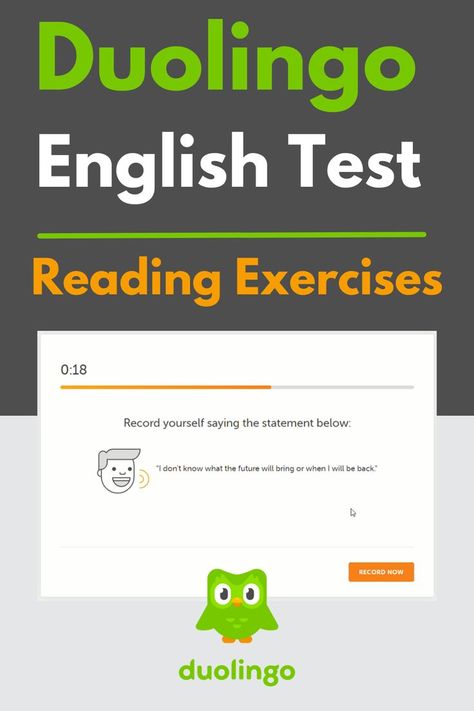 Duolingo
English Test

Reading Exercises

0:18

Record yourself saying the statement below:

"I don't know what the future will bring or when I will be back."

RECORD NOW

duolingo